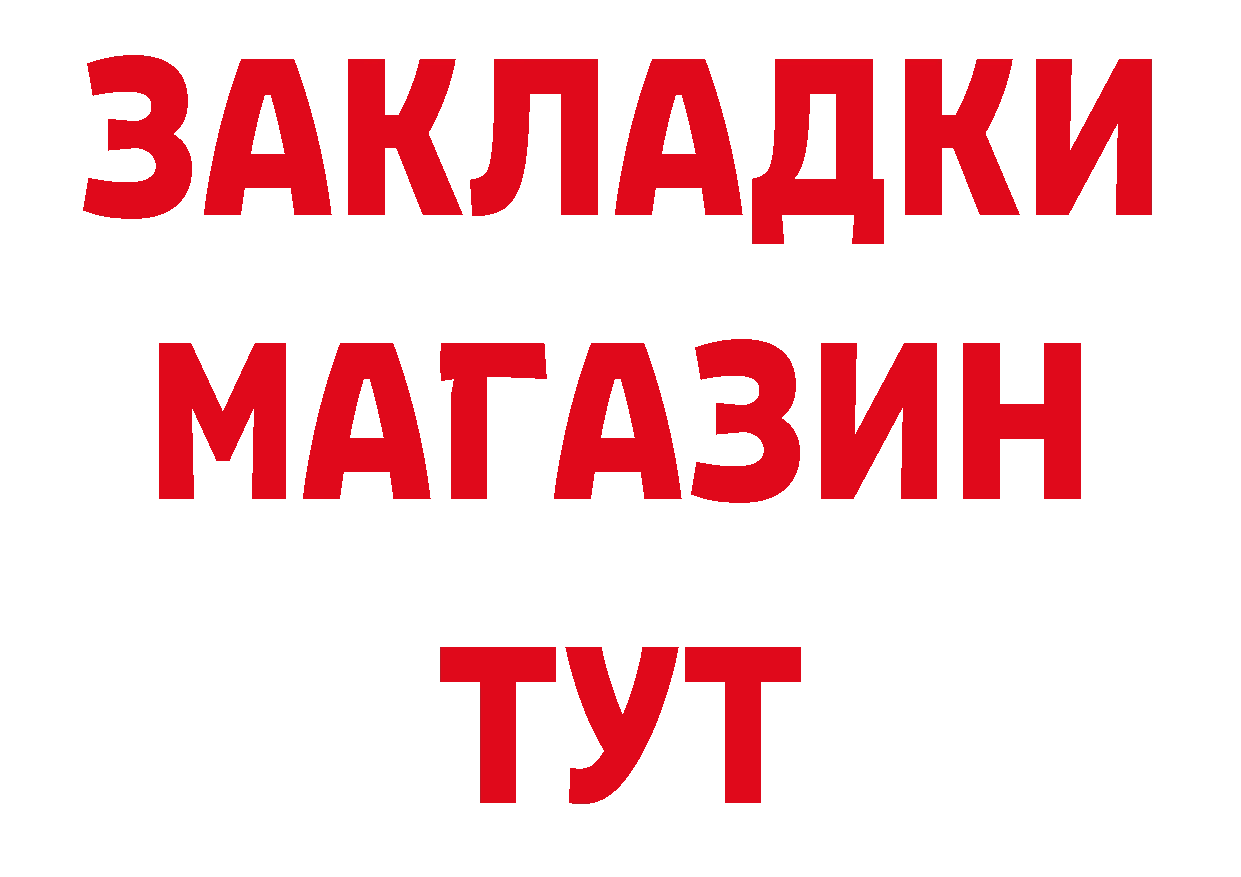 ЗАКЛАДКИ
МАГАЗИН
ТУТ